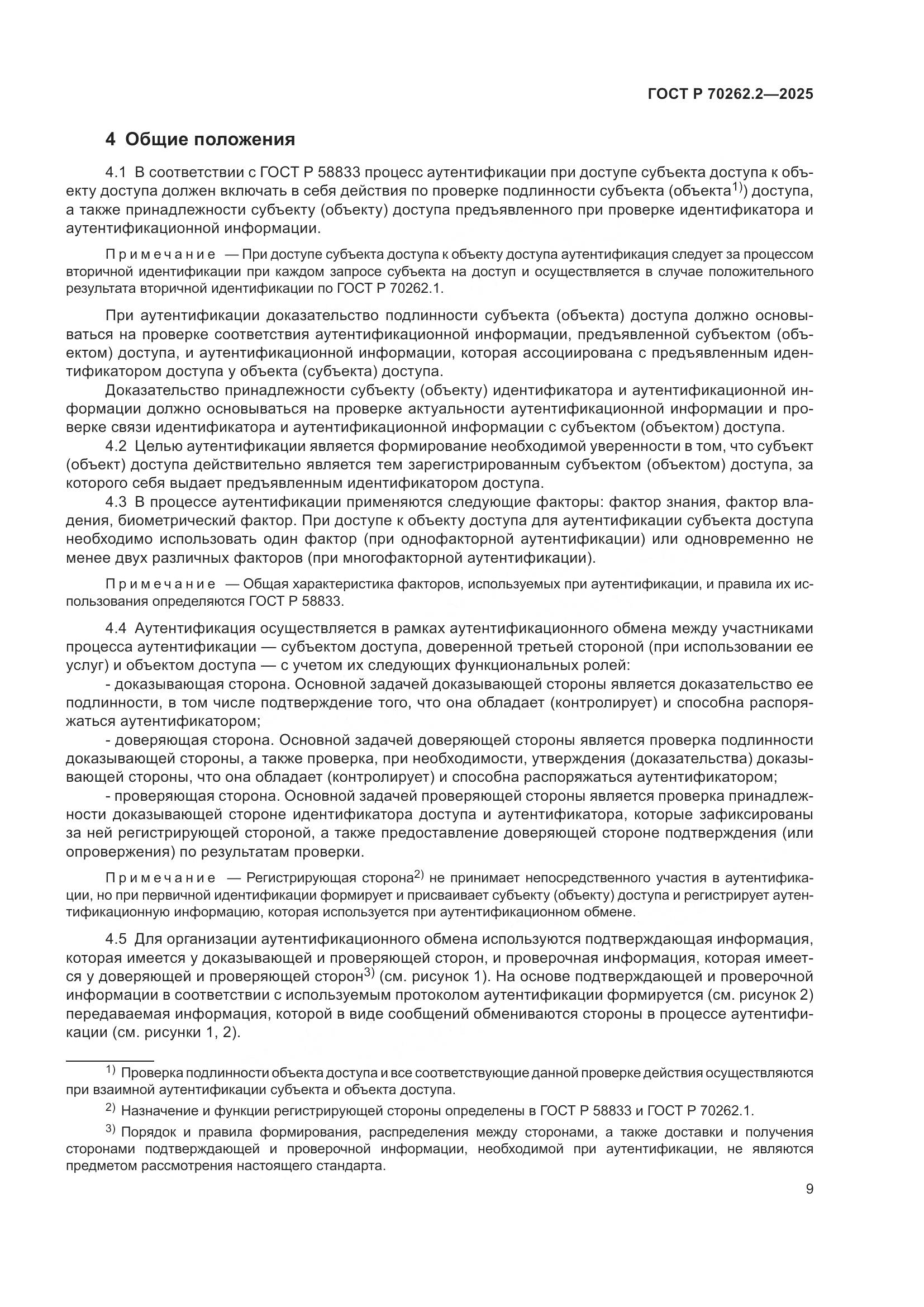 ГОСТ Р 70262.2—2025

4 Общие положения

4.1 В соответствии с ГОСТ Р 58833 процесс аутентификации при доступе субъекта доступа к объекту доступа должен включать в себя действия по проверке подлинности субъекта (объекта$^{1)}$) доступа, а также принадлежности субъекту (объекту) доступа предъявленного при проверке идентификатора и аутентификационной информации.

Примечание — При доступе субъекта доступа к объекту доступа аутентификация следует за процессом вторичной идентификации при каждом запросе субъекта на доступ и осуществляется в случае положительного результата вторичной идентификации по ГОСТ Р 70262.1.

При аутентификации доказательство подлинности субъекта (объекта) доступа должно основываться на проверке соответствия аутентификационной информации, предъявленной субъектом (объектом) доступа, и аутентификационной информации, которая ассоциирована с предъявленным идентификатором доступа у объекта (субъекта) доступа.

Доказательство принадлежности субъекту (объекту) идентификатора и аутентификационной информации должно основываться на проверке актуальности аутентификационной информации и проверке связи идентификатора и аутентификационной информации с субъектом (объектом) доступа.

4.2 Целью аутентификации является формирование необходимой уверенности в том, что субъект (объект) доступа действительно является тем зарегистрированным субъектом (объектом) доступа, за которого себя выдает предъявленным идентификатором доступа.

4.3 В процессе аутентификации применяются следующие факторы: фактор знания, фактор владения, биометрический фактор. При доступе к объекту доступа для аутентификации субъекта доступа необходимо использовать один фактор (при однофакторной аутентификации) или одновременно не менее двух различных факторов (при многофакторной аутентификации).

Примечание — Общая характеристика факторов, используемых при аутентификации, и правила их использования определяются ГОСТ Р 58833.

4.4 Аутентификация осуществляется в рамках аутентификационного обмена между участниками процесса аутентификации — субъектом доступа, доверенной третьей стороной (при использовании ее услуг) и объектом доступа — с учетом их следующих функциональных ролей:

- доказывающая сторона. Основной задачей доказывающей стороны является доказательство ее подлинности, в том числе подтверждение того, что она обладает (контролирует) и способна распоряжаться аутентификатором;

- доверяющая сторона. Основной задачей доверяющей стороны является проверка подлинности доказывающей стороны, а также проверка, при необходимости, утверждения (доказательства) доказывающей стороны, что она обладает (контролирует) и способна распоряжаться аутентификатором;

- проверяющая сторона. Основной задачей проверяющей стороны является проверка принадлежности доказывающей стороне идентификатора доступа и аутентификатора, которые зафиксированы за ней регистрирующей стороной, а также предоставление доверяющей стороне подтверждения (или опровержения) по результатам проверки.

Примечание — Регистрирующая сторона$^{2)}$ не принимает непосредственного участия в аутентификации, но при первичной идентификации формирует и присваивает субъекту (объекту) доступа и регистрирует аутентификационную информацию, которая используется при аутентификационном обмене.

4.5 Для организации аутентификационного обмена используются подтверждающая информация, которая имеется у доказывающей и проверяющей сторон, и проверочная информация, которая имеется у доверяющей и проверяющей сторон$^{3)}$ (см. рисунок 1). На основе подтверждающей и проверочной информации в соответствии с используемым протоколом аутентификации формируется (см. рисунок 2) передаваемая информация, которой в виде сообщений обмениваются стороны в процессе аутентификации (см. рисунки 1, 2).

$^{1)}$ Проверка подлинности объекта доступа и все соответствующие данной проверке действия осуществляются при взаимной аутентификации субъекта и объекта доступа.

$^{2)}$ Назначение и функции регистрирующей стороны определены в ГОСТ Р 58833 и ГОСТ Р 70262.1.

$^{3)}$ Порядок и правила формирования, распределения между сторонами, а также доставки и получения сторонами подтверждающей и проверочной информации, необходимой при аутентификации, не являются предметом рассмотрения настоящего стандарта.

9